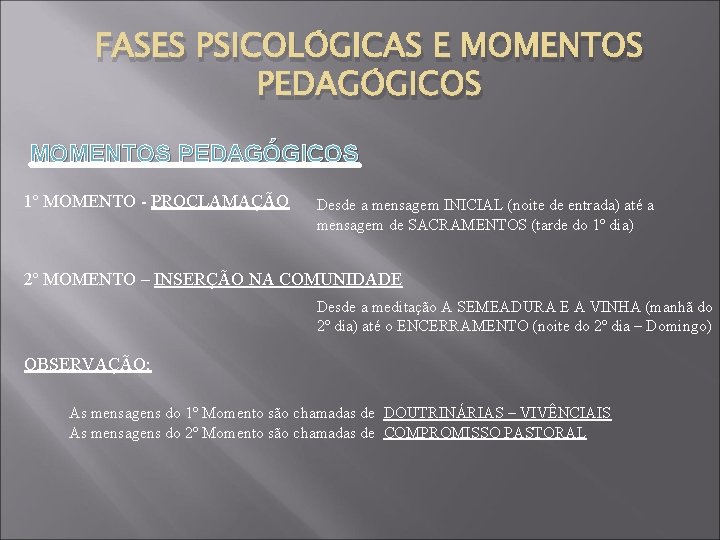 FASES PSICOLÓGICAS E MOMENTOS PEDAGÓGICOS

MOMENTOS PEDAGÓGICOS

1º MOMENTO - PROCLAMAÇÃO

Desde a mensagem INICIAL (noite de entrada) até a mensagem de SACRAMENTOS (tarde do 1º dia)

2º MOMENTO – INSERÇÃO NA COMUNIDADE

Desde a meditação A SEMEADURA E A VINHA (manhã do 2º dia) até o ENCERRAMENTO (noite do 2º dia – Domingo)

OBSERVAÇÃO:

As mensagens do 1º Momento são chamadas de DOUTRINÁRIAS – VIVÊNCIAIS
As mensagens do 2º Momento são chamadas de COMPROMISSO PASTORAL